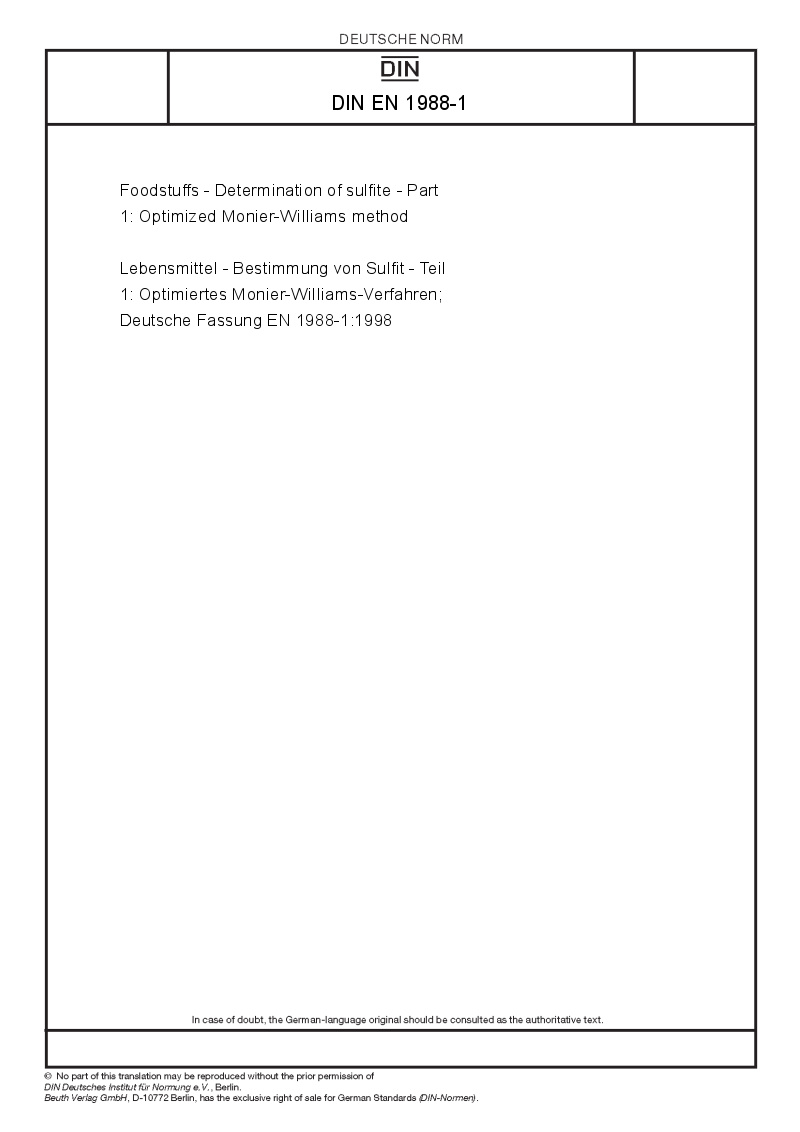 DEUTSCHE NORM

DIN

DIN EN 1988-1

Foodstuffs - Determination of sulfite - Part 1: Optimized Monier-Williams method

Lebensmittel - Bestimmung von Sulfit - Teil 1: Optimiertes Monier-Williams-Verfahren; Deutsche Fassung EN 1988-1:1998

In case of doubt, the German-language original should be consulted as the authoritative text.

© No part of this translation may be reproduced without the prior permission of DIN Deutsches Institut für Normung e.V., Berlin.
Beuth Verlag GmbH, D-10772 Berlin, has the exclusive right of sale for German Standards (DIN-Normen).